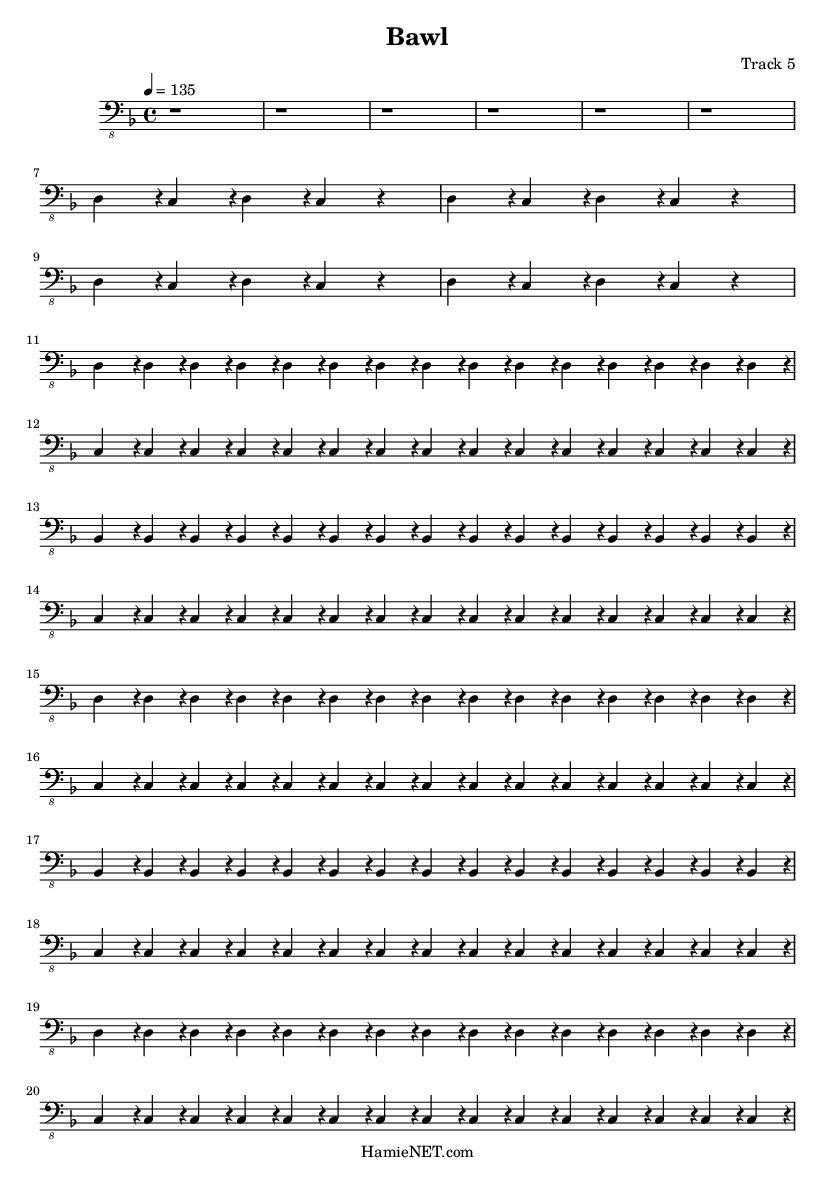 Bawl

Track 5

♩ = 135

8

7
8

9
8

11
8

12
8

13
8

14
8

15
8

16
8

17
8

18
8

19
8

20
8

HamieNET.com